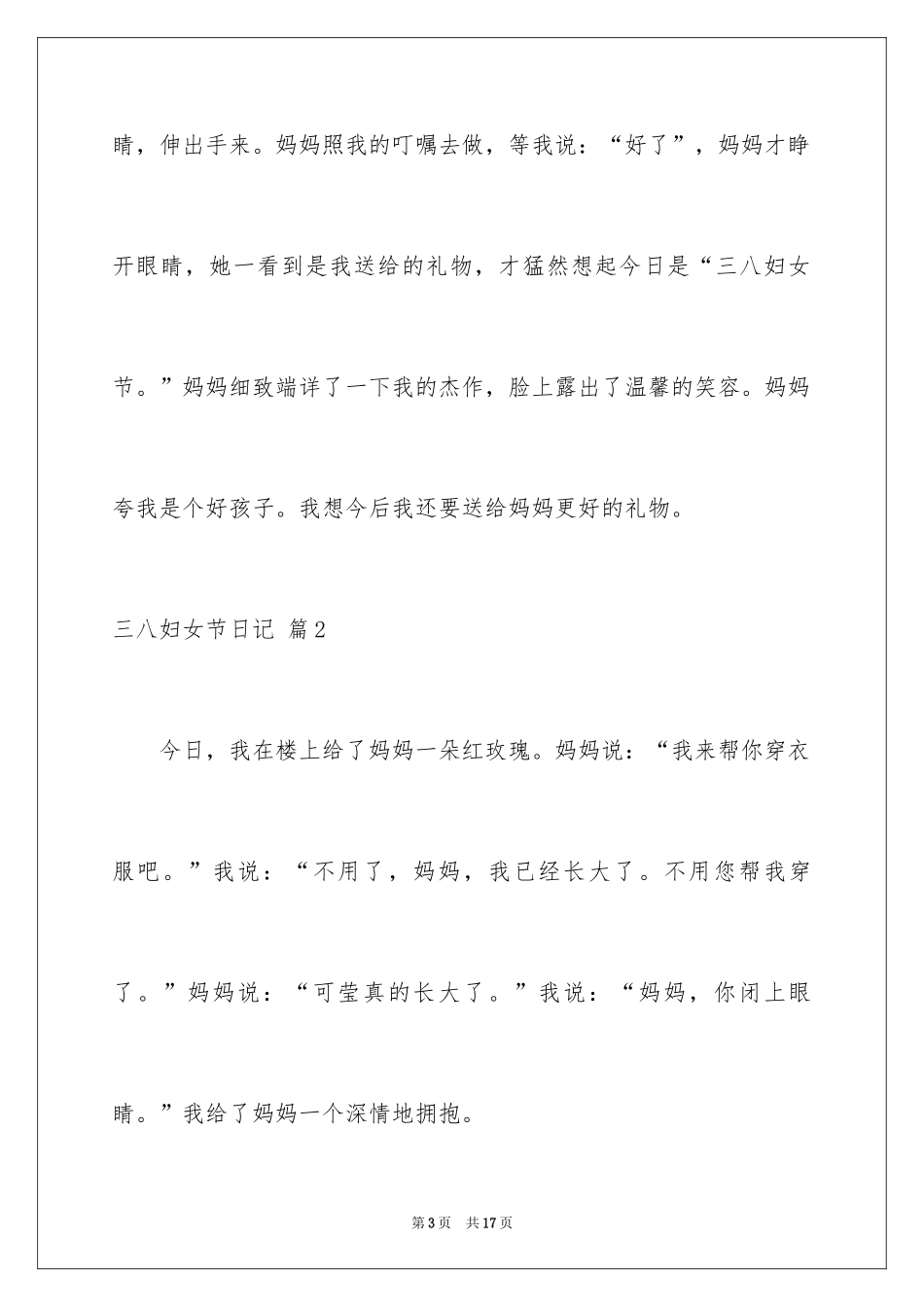 睛，伸出手来。妈妈照我的叮嘱去做，等我说：“好了”，妈妈才睁开眼睛，她一看到是我送给的礼物，才猛然想起今日是“三八妇女节。”妈妈细致端详了一下我的杰作，脸上露出了温馨的笑容。妈妈夸我是个好孩子。我想今后我还要送给妈妈更好的礼物。

三八妇女节日记 篇2

今日，我在楼上给了妈妈一朵红玫瑰。妈妈说：“我来帮你穿衣服吧。”我说：“不用了，妈妈，我已经长大了。不用您帮我穿了。”妈妈说：“可莹真的长大了。”我说：“妈妈，你闭上眼睛。”我给了妈妈一个深情地拥抱。

第3页　共17页